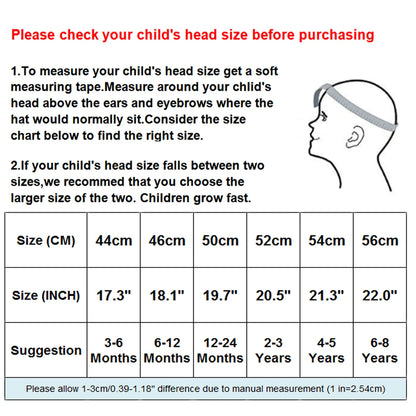 Please check your child's head size before purchasing

1.To measure your child's head size get a soft measuring tape.Measure around your chlid's head above the ears and eyebrows where the hat would normally sit.Consider the size chart below to find the right size.

2.If your child's head size falls between two sizes,we recommed that you choose the larger size of the two. Children grow fast.

| Size (CM) | 44cm | 46cm | 50cm | 52cm | 54cm | 56cm |
|---|---|---|---|---|---|---|
| Size (INCH) | 17.3" | 18.1" | 19.7" | 20.5" | 21.3" | 22.0" |
| Suggestion | 3-6 Months | 6-12 Months | 12-24 Months | 2-3 Years | 4-5 Years | 6-8 Years |

Please allow 1-3cm/0.39-1.18" difference due to manual measurement (1 in=2.54cm)